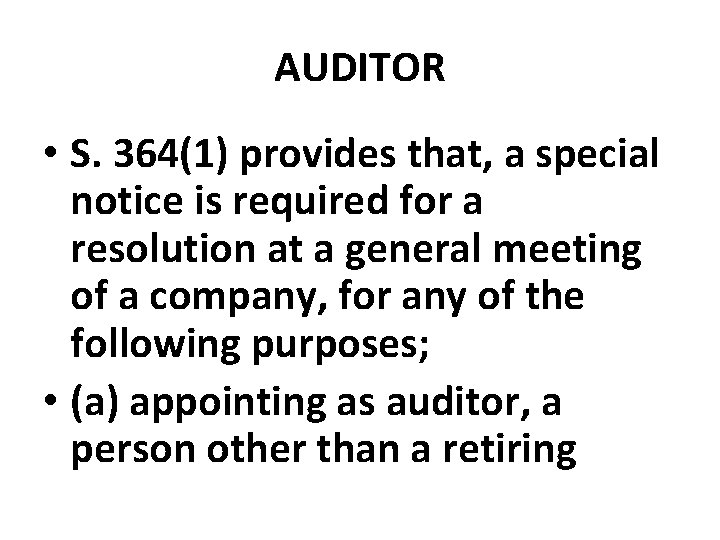 AUDITOR

• S. 364(1) provides that, a special notice is required for a resolution at a general meeting of a company, for any of the following purposes;
• (a) appointing as auditor, a person other than a retiring